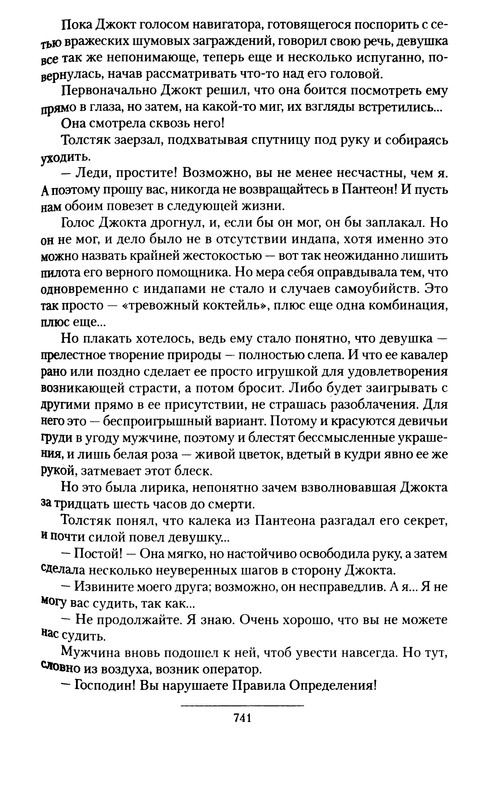 Пока Джокт голосом навигатора, готовящегося поспорить с сетью вражеских шумовых заграждений, говорил свою речь, девушка все так же непонимающе, теперь еще и несколько испуганно, повернулась, начав рассматривать что-то над его головой.

Первоначально Джокт решил, что она боится посмотреть ему прямо в глаза, но затем, на какой-то миг, их взгляды встретились...

Она смотрела сквозь него!

Толстяк заерзал, подхватывая спутницу под руку и собираясь уходить.

— Леди, простите! Возможно, вы не менее несчастны, чем я. А поэтому прошу вас, никогда не возвращайтесь в Пантеон! И пусть нам обоим повезет в следующей жизни.

Голос Джокта дрогнул, и, если бы он мог, он бы заплакал. Но он не мог, и дело было не в отсутствии индапа, хотя именно это можно назвать крайней жестокостью — вот так неожиданно лишить пилота его верного помощника. Но мера себя оправдывала тем, что одновременно с индапами не стало и случаев самоубийств. Это так просто — «тревожный коктейль», плюс еще одна комбинация, плюс еще...

Но плакать хотелось, ведь ему стало понятно, что девушка — прелестное творение природы — полностью слепа. И что ее кавалер рано или поздно сделает ее просто игрушкой для удовлетворения возникающей страсти, а потом бросит. Либо будет заигрывать с другими прямо в ее присутствии, не страшась разоблачения. Для него это — беспроигрышный вариант. Потому и красуются девичьи груди в угоду мужчине, поэтому и блестят бессмысленные украшения, и лишь белая роза — живой цветок, вдетый в кудри явно ее же рукой, затмевает этот блеск.

Но это была лирика, непонятно зачем взволновавшая Джокта за тридцать шесть часов до смерти.

Толстяк понял, что калека из Пантеона разгадал его секрет, и почти силой повел девушку...

— Постой! — Она мягко, но настойчиво освободила руку, а затем сделала несколько неуверенных шагов в сторону Джокта.

— Извините моего друга; возможно, он несправедлив. А я... Я не могу вас судить, так как...

— Не продолжайте. Я знаю. Очень хорошо, что вы не можете нас судить.

Мужчина вновь подошел к ней, чтоб увести навсегда. Но тут, словно из воздуха, возник оператор.

— Господин! Вы нарушаете Правила Определения!

741